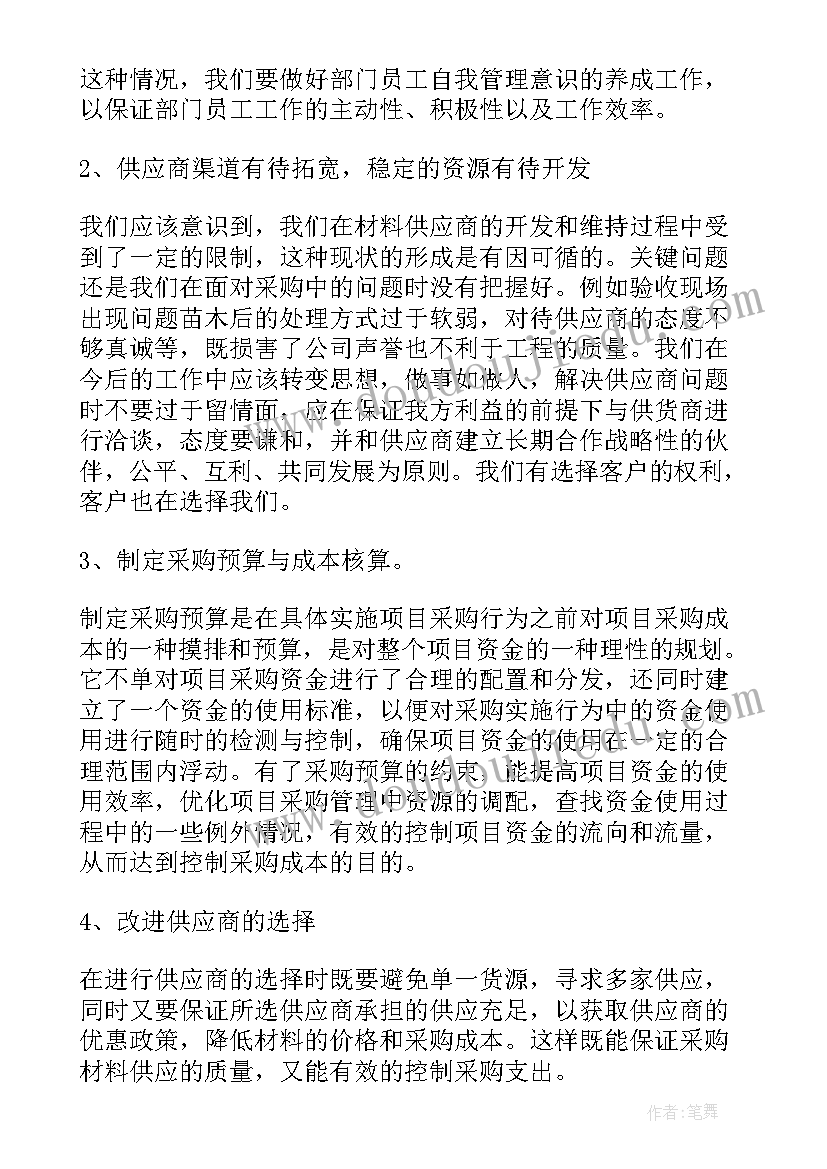 这种情况，我们要做好部门员工自我管理意识的养成工作，以保证部门员工工作的主动性、积极性以及工作效率。

2、供应商渠道有待拓宽，稳定的资源有待开发

我们应该意识到，我们在材料供应商的开发和维持过程中受到了一定的限制，这种现状的形成是有因可循的。关键问题还是我们在面对采购中的问题时没有把握好。例如验收现场出现问题苗木后的处理方式过于软弱，对待供应商的态度不够真诚等，既损害了公司声誉也不利于工程的质量。我们在今后的工作中应该转变思想，做事如做人，解决供应商问题时不要过于留情面，应在保证我方利益的前提下与供货商进行洽谈，态度要谦和，并和供应商建立长期合作战略性的伙伴，公平、互利、共同发展为原则。我们有选择客户的权利，客户也在选择我们。

3、制定采购预算与成本核算。

制定采购预算是在具体实施项目采购行为之前对项目采购成本的一种摸排和预算，是对整个项目资金的一种理性的规划。它不单对项目采购资金进行了合理的配置和分发，还同时建立了一个资金的使用标准，以便对采购实施行为中的资金使用进行随时的检测与控制，确保项目资金的使用在一定的合理范围内浮动。有了采购预算的约束，能提高项目资金的使用效率，优化项目采购管理中资源的调配，查找资金使用过程中的一些例外情况，有效的控制项目资金的流向和流量，从而达到控制采购成本的目的。

4、改进供应商的选择

在进行供应商的选择时既要避免单一货源，寻求多家供应，同时又要保证所选供应商承担的供应充足，以获取供应商的优惠政策，降低材料的价格和采购成本。这样既能保证采购材料供应的质量，又能有效的控制采购支出。

作者：笔舞